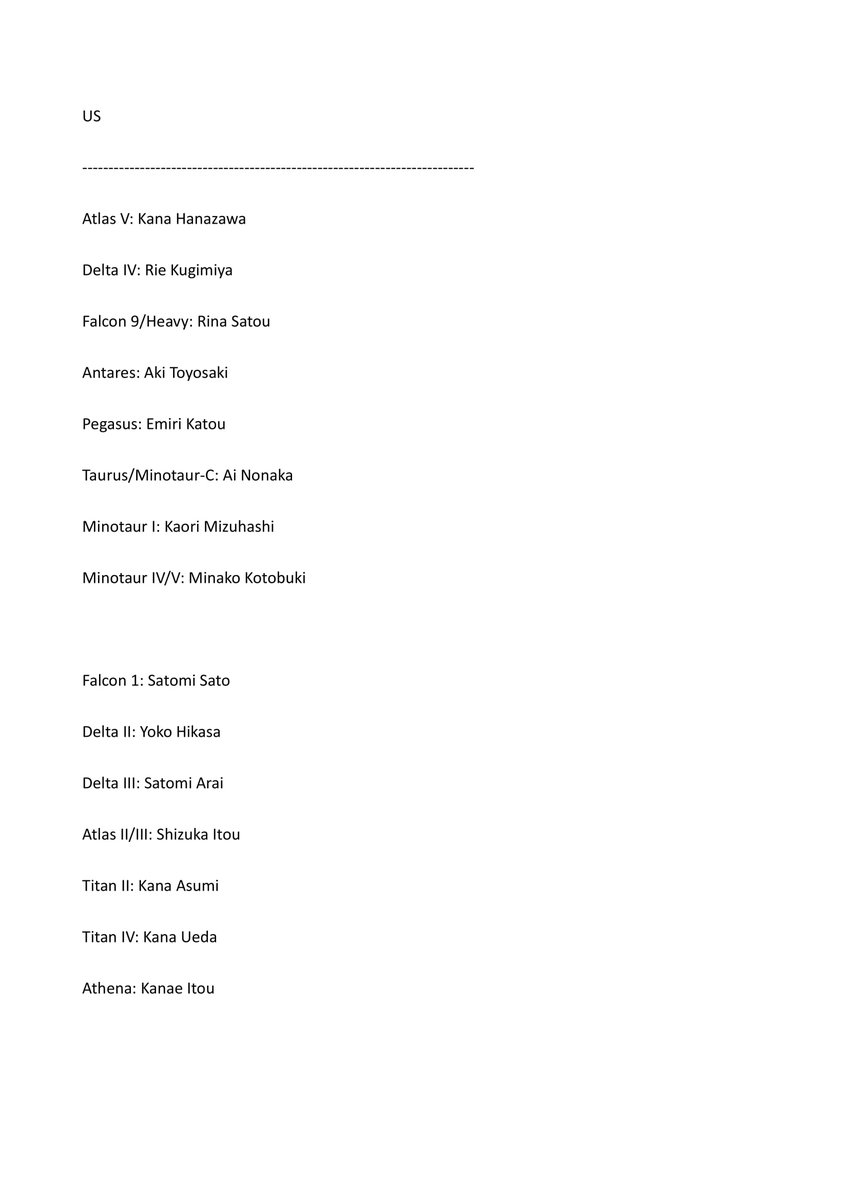 US

--------------------------------------------------------------------------

Atlas V: Kana Hanazawa

Delta IV: Rie Kugimiya

Falcon 9/Heavy: Rina Satou

Antares: Aki Toyosaki

Pegasus: Emiri Katou

Taurus/Minotaur-C: Ai Nonaka

Minotaur I: Kaori Mizuhashi

Minotaur IV/V: Minako Kotobuki

Falcon 1: Satomi Sato

Delta II: Yoko Hikasa

Delta III: Satomi Arai

Atlas II/III: Shizuka Itou

Titan II: Kana Asumi

Titan IV: Kana Ueda

Athena: Kanae Itou